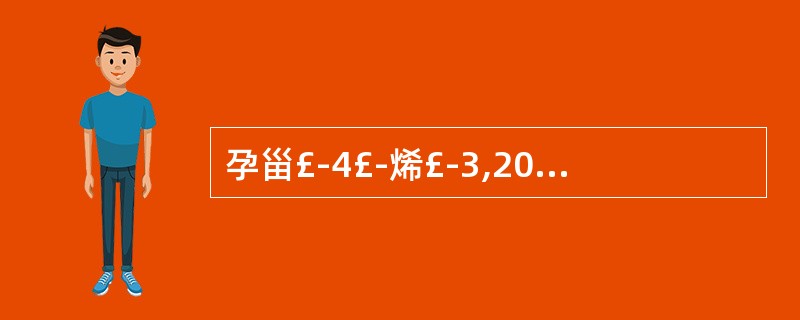 孕甾£-4£-烯£-3,20...